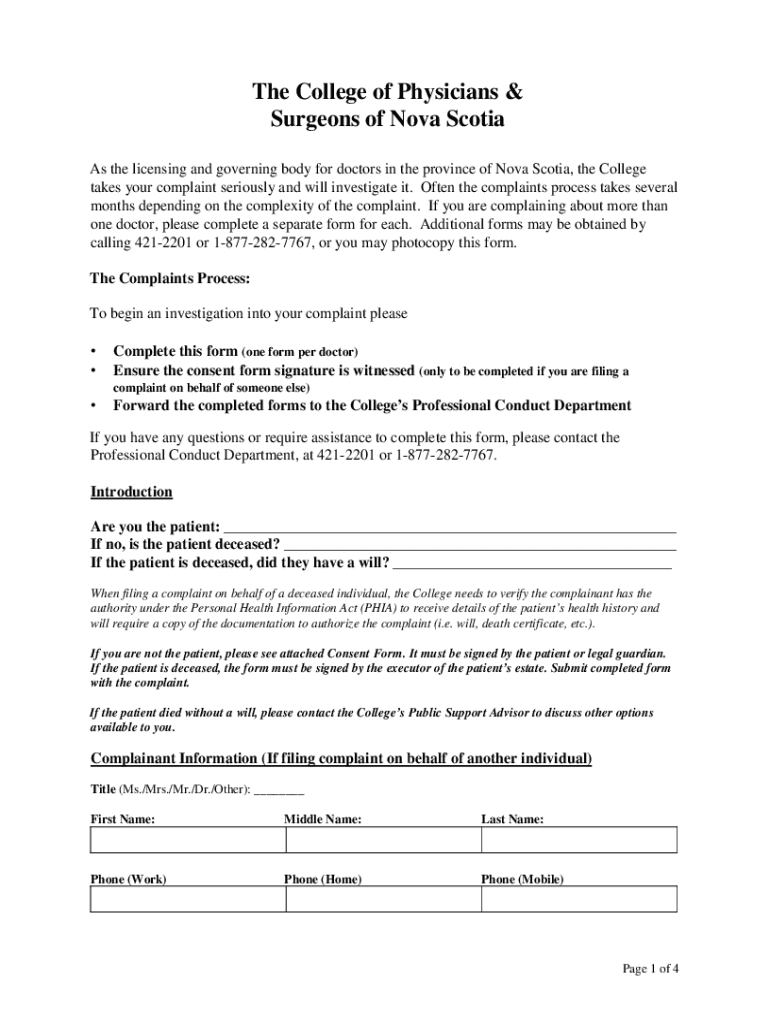 The College of Physicians & Surgeons of Nova Scotia

As the licensing and governing body for doctors in the province of Nova Scotia, the College takes your complaint seriously and will investigate it. Often the complaints process takes several months depending on the complexity of the complaint. If you are complaining about more than one doctor, please complete a separate form for each. Additional forms may be obtained by calling 421-2201 or 1-877-282-7767, or you may photocopy this form.

The Complaints Process:

To begin an investigation into your complaint please

• Complete this form (one form per doctor)
• Ensure the consent form signature is witnessed (only to be completed if you are filing a complaint on behalf of someone else)
• Forward the completed forms to the College's Professional Conduct Department

If you have any questions or require assistance to complete this form, please contact the Professional Conduct Department, at 421-2201 or 1-877-282-7767.

Introduction

Are you the patient: ___
If no, is the patient deceased? ___
If the patient is deceased, did they have a will? ___

When filing a complaint on behalf of a deceased individual, the College needs to verify the complainant has the authority under the Personal Health Information Act (PHIA) to receive details of the patient's health history and will require a copy of the documentation to authorize the complaint (i.e. will, death certificate, etc.).

If you are not the patient, please see attached Consent Form. It must be signed by the patient or legal guardian. If the patient is deceased, the form must be signed by the executor of the patient's estate. Submit completed form with the complaint.

If the patient died without a will, please contact the College's Public Support Advisor to discuss other options available to you.

Complainant Information (If filing complaint on behalf of another individual)

Title (Ms./Mrs./Mr./Dr./Other): ________

| First Name: | Middle Name: | Last Name: |
|---|---|---|
| | | |

| Phone (Work) | Phone (Home) | Phone (Mobile) |
|---|---|---|
| | | |

Page 1 of 4